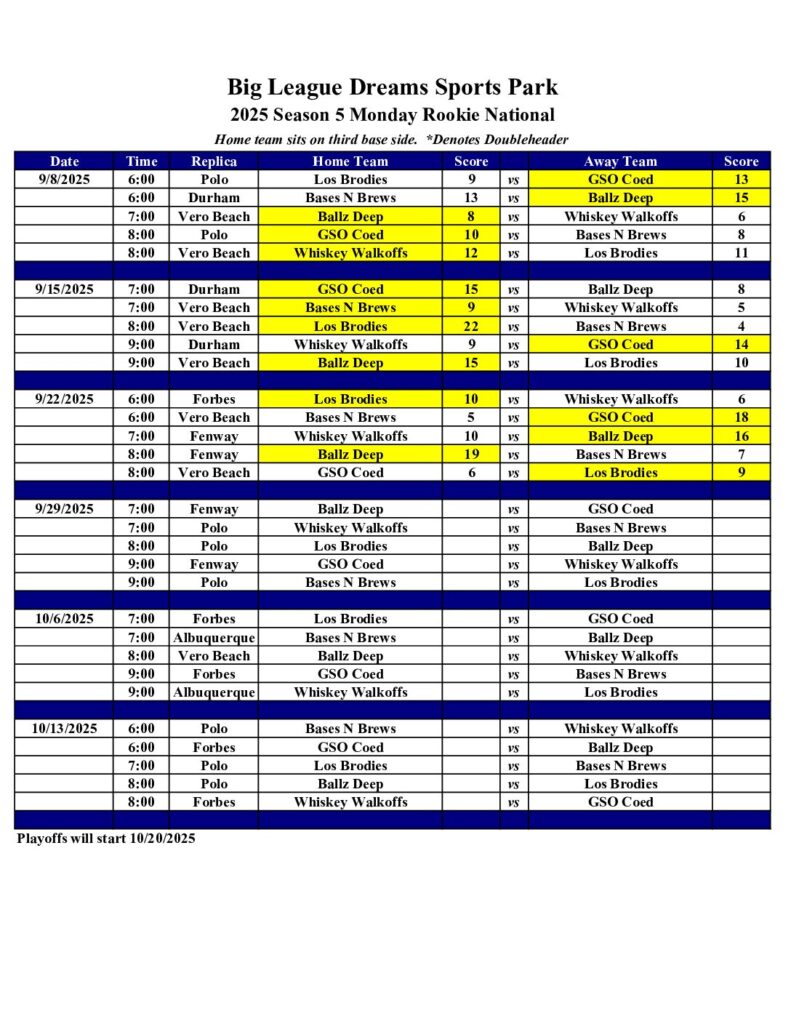 Big League Dreams Sports Park

2025 Season 5 Monday Rookie National

Home team sits on third base side. *Denotes Doubleheader

| Date | Time | Replica | Home Team | Score | | Away Team | Score |
|---|---|---|---|---|---|---|---|
| 9/8/2025 | 6:00 | Polo | Los Brodies | 9 | vs | GSO Coed | 13 |
| | 6:00 | Durham | Bases N Brews | 13 | vs | Ballz Deep | 15 |
| | 7:00 | Vero Beach | Ballz Deep | 8 | vs | Whiskey Walkoffs | 6 |
| | 8:00 | Polo | GSO Coed | 10 | vs | Bases N Brews | 8 |
| | 8:00 | Vero Beach | Whiskey Walkoffs | 12 | vs | Los Brodies | 11 |
| | | | | | | | |
| 9/15/2025 | 7:00 | Durham | GSO Coed | 15 | vs | Ballz Deep | 8 |
| | 7:00 | Vero Beach | Bases N Brews | 9 | vs | Whiskey Walkoffs | 5 |
| | 8:00 | Vero Beach | Los Brodies | 22 | vs | Bases N Brews | 4 |
| | 9:00 | Durham | Whiskey Walkoffs | 9 | vs | GSO Coed | 14 |
| | 9:00 | Vero Beach | Ballz Deep | 15 | vs | Los Brodies | 10 |
| | | | | | | | |
| 9/22/2025 | 6:00 | Forbes | Los Brodies | 10 | vs | Whiskey Walkoffs | 6 |
| | 6:00 | Vero Beach | Bases N Brews | 5 | vs | GSO Coed | 18 |
| | 7:00 | Fenway | Whiskey Walkoffs | 10 | vs | Ballz Deep | 16 |
| | 8:00 | Fenway | Ballz Deep | 19 | vs | Bases N Brews | 7 |
| | 8:00 | Vero Beach | GSO Coed | 6 | vs | Los Brodies | 9 |
| | | | | | | | |
| 9/29/2025 | 7:00 | Fenway | Ballz Deep | | vs | GSO Coed | |
| | 7:00 | Polo | Whiskey Walkoffs | | vs | Bases N Brews | |
| | 8:00 | Polo | Los Brodies | | vs | Ballz Deep | |
| | 9:00 | Fenway | GSO Coed | | vs | Whiskey Walkoffs | |
| | 9:00 | Polo | Bases N Brews | | vs | Los Brodies | |
| | | | | | | | |
| 10/6/2025 | 7:00 | Forbes | Los Brodies | | vs | GSO Coed | |
| | 7:00 | Albuquerque | Bases N Brews | | vs | Ballz Deep | |
| | 8:00 | Vero Beach | Ballz Deep | | vs | Whiskey Walkoffs | |
| | 9:00 | Forbes | GSO Coed | | vs | Bases N Brews | |
| | 9:00 | Albuquerque | Whiskey Walkoffs | | vs | Los Brodies | |
| | | | | | | | |
| 10/13/2025 | 6:00 | Polo | Bases N Brews | | vs | Whiskey Walkoffs | |
| | 6:00 | Forbes | GSO Coed | | vs | Ballz Deep | |
| | 7:00 | Polo | Los Brodies | | vs | Bases N Brews | |
| | 8:00 | Polo | Ballz Deep | | vs | Los Brodies | |
| | 8:00 | Forbes | Whiskey Walkoffs | | vs | GSO Coed | |

Playoffs will start 10/20/2025